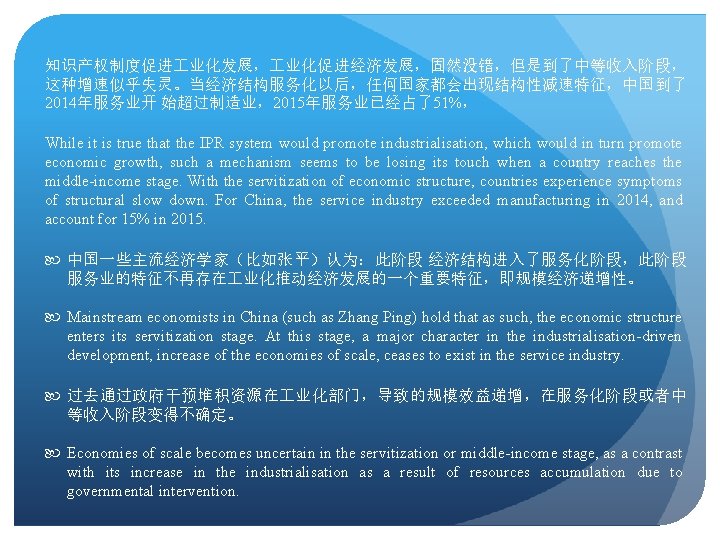 知识产权制度促进工业化发展，工业化促进经济发展，固然没错，但是到了中等收入阶段，这种增速似乎失灵。当经济结构服务化以后，任何国家都会出现结构性减速特征，中国到了2014年服务业开 始超过制造业，2015年服务业已经占了51%，

While it is true that the IPR system would promote industrialisation, which would in turn promote economic growth, such a mechanism seems to be losing its touch when a country reaches the middle-income stage. With the servitization of economic structure, countries experience symptoms of structural slow down. For China, the service industry exceeded manufacturing in 2014, and account for 15% in 2015.

中国一些主流经济学家（比如张平）认为：此阶段 经济结构进入了服务化阶段，此阶段服务业的特征不再存在工业化推动经济发展的一个重要特征，即规模经济递增性。

Mainstream economists in China (such as Zhang Ping) hold that as such, the economic structure enters its servitization stage. At this stage, a major character in the industrialisation-driven development, increase of the economies of scale, ceases to exist in the service industry.

过去通过政府干预堆积资源在工业化部门，导致的规模效益递增，在服务化阶段或者中等收入阶段变得不确定。

Economies of scale becomes uncertain in the servitization or middle-income stage, as a contrast with its increase in the industrialisation as a result of resources accumulation due to governmental intervention.